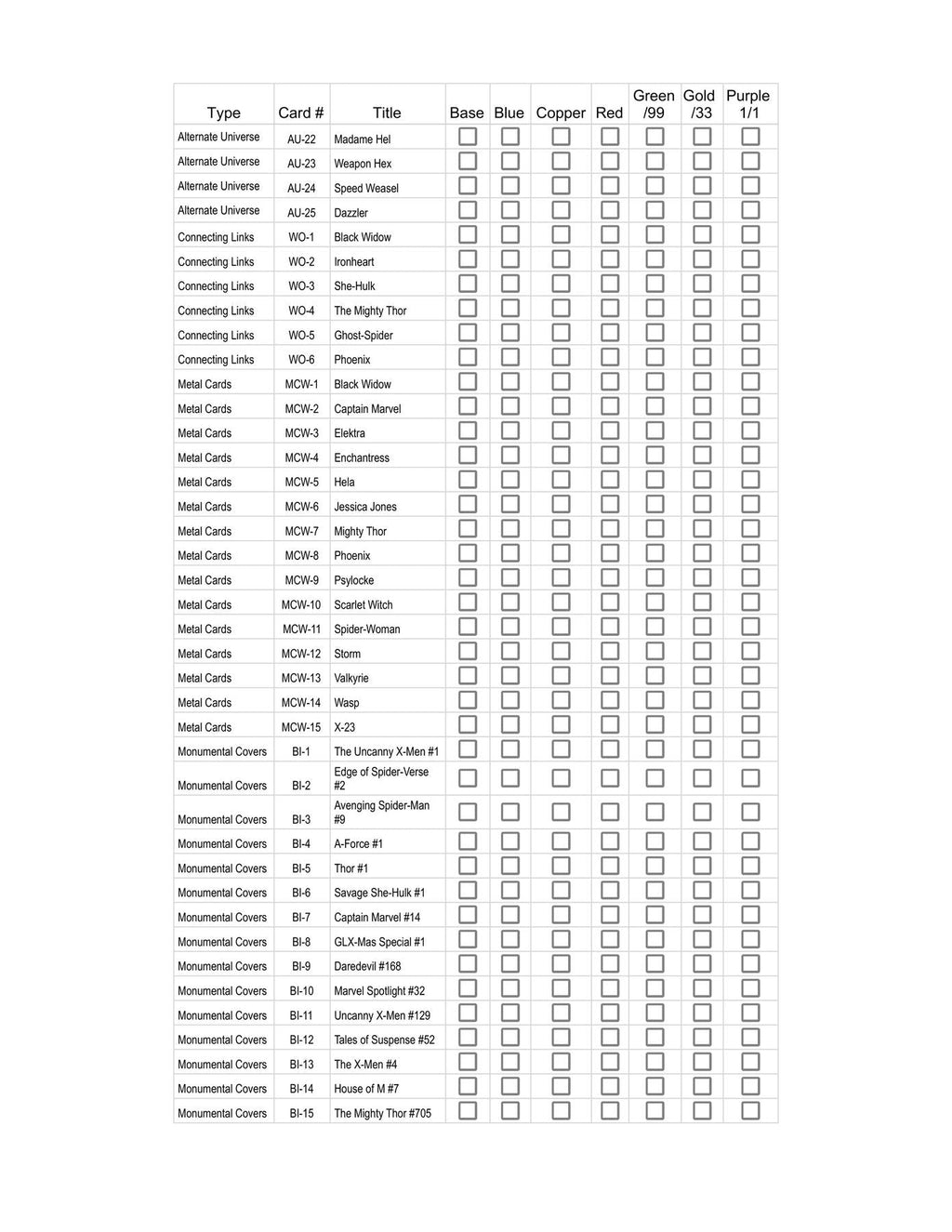 | Type | Card # | Title | Base | Blue | Copper | Red | Green /99 | Gold /33 | Purple 1/1 |
|---|---|---|---|---|---|---|---|---|---|
| Alternate Universe | AU-22 | Madame Hel | ☐ | ☐ | ☐ | ☐ | ☐ | ☐ | ☐ |
| Alternate Universe | AU-23 | Weapon Hex | ☐ | ☐ | ☐ | ☐ | ☐ | ☐ | ☐ |
| Alternate Universe | AU-24 | Speed Weasel | ☐ | ☐ | ☐ | ☐ | ☐ | ☐ | ☐ |
| Alternate Universe | AU-25 | Dazzler | ☐ | ☐ | ☐ | ☐ | ☐ | ☐ | ☐ |
| Connecting Links | WO-1 | Black Widow | ☐ | ☐ | ☐ | ☐ | ☐ | ☐ | ☐ |
| Connecting Links | WO-2 | Ironheart | ☐ | ☐ | ☐ | ☐ | ☐ | ☐ | ☐ |
| Connecting Links | WO-3 | She-Hulk | ☐ | ☐ | ☐ | ☐ | ☐ | ☐ | ☐ |
| Connecting Links | WO-4 | The Mighty Thor | ☐ | ☐ | ☐ | ☐ | ☐ | ☐ | ☐ |
| Connecting Links | WO-5 | Ghost-Spider | ☐ | ☐ | ☐ | ☐ | ☐ | ☐ | ☐ |
| Connecting Links | WO-6 | Phoenix | ☐ | ☐ | ☐ | ☐ | ☐ | ☐ | ☐ |
| Metal Cards | MCW-1 | Black Widow | ☐ | ☐ | ☐ | ☐ | ☐ | ☐ | ☐ |
| Metal Cards | MCW-2 | Captain Marvel | ☐ | ☐ | ☐ | ☐ | ☐ | ☐ | ☐ |
| Metal Cards | MCW-3 | Elektra | ☐ | ☐ | ☐ | ☐ | ☐ | ☐ | ☐ |
| Metal Cards | MCW-4 | Enchantress | ☐ | ☐ | ☐ | ☐ | ☐ | ☐ | ☐ |
| Metal Cards | MCW-5 | Hela | ☐ | ☐ | ☐ | ☐ | ☐ | ☐ | ☐ |
| Metal Cards | MCW-6 | Jessica Jones | ☐ | ☐ | ☐ | ☐ | ☐ | ☐ | ☐ |
| Metal Cards | MCW-7 | Mighty Thor | ☐ | ☐ | ☐ | ☐ | ☐ | ☐ | ☐ |
| Metal Cards | MCW-8 | Phoenix | ☐ | ☐ | ☐ | ☐ | ☐ | ☐ | ☐ |
| Metal Cards | MCW-9 | Psylocke | ☐ | ☐ | ☐ | ☐ | ☐ | ☐ | ☐ |
| Metal Cards | MCW-10 | Scarlet Witch | ☐ | ☐ | ☐ | ☐ | ☐ | ☐ | ☐ |
| Metal Cards | MCW-11 | Spider-Woman | ☐ | ☐ | ☐ | ☐ | ☐ | ☐ | ☐ |
| Metal Cards | MCW-12 | Storm | ☐ | ☐ | ☐ | ☐ | ☐ | ☐ | ☐ |
| Metal Cards | MCW-13 | Valkyrie | ☐ | ☐ | ☐ | ☐ | ☐ | ☐ | ☐ |
| Metal Cards | MCW-14 | Wasp | ☐ | ☐ | ☐ | ☐ | ☐ | ☐ | ☐ |
| Metal Cards | MCW-15 | X-23 | ☐ | ☐ | ☐ | ☐ | ☐ | ☐ | ☐ |
| Monumental Covers | BI-1 | The Uncanny X-Men #1 | ☐ | ☐ | ☐ | ☐ | ☐ | ☐ | ☐ |
| Monumental Covers | BI-2 | Edge of Spider-Verse #2 | ☐ | ☐ | ☐ | ☐ | ☐ | ☐ | ☐ |
| Monumental Covers | BI-3 | Avenging Spider-Man #9 | ☐ | ☐ | ☐ | ☐ | ☐ | ☐ | ☐ |
| Monumental Covers | BI-4 | A-Force #1 | ☐ | ☐ | ☐ | ☐ | ☐ | ☐ | ☐ |
| Monumental Covers | BI-5 | Thor #1 | ☐ | ☐ | ☐ | ☐ | ☐ | ☐ | ☐ |
| Monumental Covers | BI-6 | Savage She-Hulk #1 | ☐ | ☐ | ☐ | ☐ | ☐ | ☐ | ☐ |
| Monumental Covers | BI-7 | Captain Marvel #14 | ☐ | ☐ | ☐ | ☐ | ☐ | ☐ | ☐ |
| Monumental Covers | BI-8 | GLX-Mas Special #1 | ☐ | ☐ | ☐ | ☐ | ☐ | ☐ | ☐ |
| Monumental Covers | BI-9 | Daredevil #168 | ☐ | ☐ | ☐ | ☐ | ☐ | ☐ | ☐ |
| Monumental Covers | BI-10 | Marvel Spotlight #32 | ☐ | ☐ | ☐ | ☐ | ☐ | ☐ | ☐ |
| Monumental Covers | BI-11 | Uncanny X-Men #129 | ☐ | ☐ | ☐ | ☐ | ☐ | ☐ | ☐ |
| Monumental Covers | BI-12 | Tales of Suspense #52 | ☐ | ☐ | ☐ | ☐ | ☐ | ☐ | ☐ |
| Monumental Covers | BI-13 | The X-Men #4 | ☐ | ☐ | ☐ | ☐ | ☐ | ☐ | ☐ |
| Monumental Covers | BI-14 | House of M #7 | ☐ | ☐ | ☐ | ☐ | ☐ | ☐ | ☐ |
| Monumental Covers | BI-15 | The Mighty Thor #705 | ☐ | ☐ | ☐ | ☐ | ☐ | ☐ | ☐ |